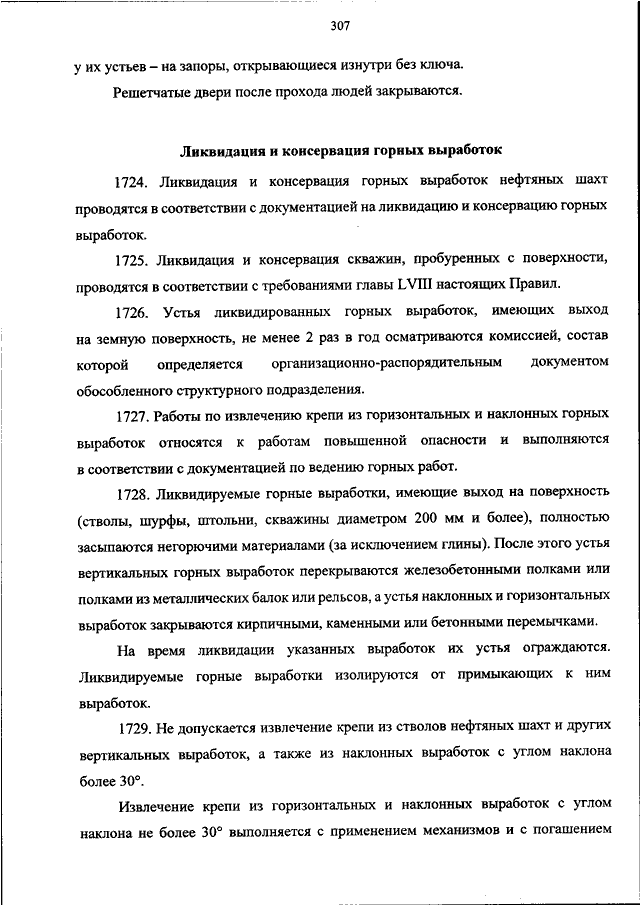 307

у их устьев – на запоры, открывающиеся изнутри без ключа.

Решетчатые двери после прохода людей закрываются.

Ликвидация и консервация горных выработок

1724. Ликвидация и консервация горных выработок нефтяных шахт проводятся в соответствии с документацией на ликвидацию и консервацию горных выработок.

1725. Ликвидация и консервация скважин, пробуренных с поверхности, проводятся в соответствии с требованиями главы LVIII настоящих Правил.

1726. Устья ликвидированных горных выработок, имеющих выход на земную поверхность, не менее 2 раз в год осматриваются комиссией, состав которой определяется организационно-распорядительным документом обособленного структурного подразделения.

1727. Работы по извлечению крепи из горизонтальных и наклонных горных выработок относятся к работам повышенной опасности и выполняются в соответствии с документацией по ведению горных работ.

1728. Ликвидируемые горные выработки, имеющие выход на поверхность (стволы, шурфы, штольни, скважины диаметром 200 мм и более), полностью засыпаются негорючими материалами (за исключением глины). После этого устья вертикальных горных выработок перекрываются железобетонными полками или полками из металлических балок или рельсов, а устья наклонных и горизонтальных выработок закрываются кирпичными, каменными или бетонными перемычками.

На время ликвидации указанных выработок их устья ограждаются. Ликвидируемые горные выработки изолируются от примыкающих к ним выработок.

1729. Не допускается извлечение крепи из стволов нефтяных шахт и других вертикальных выработок, а также из наклонных выработок с углом наклона более 30°.

Извлечение крепи из горизонтальных и наклонных выработок с углом наклона не более 30° выполняется с применением механизмов и с погашением